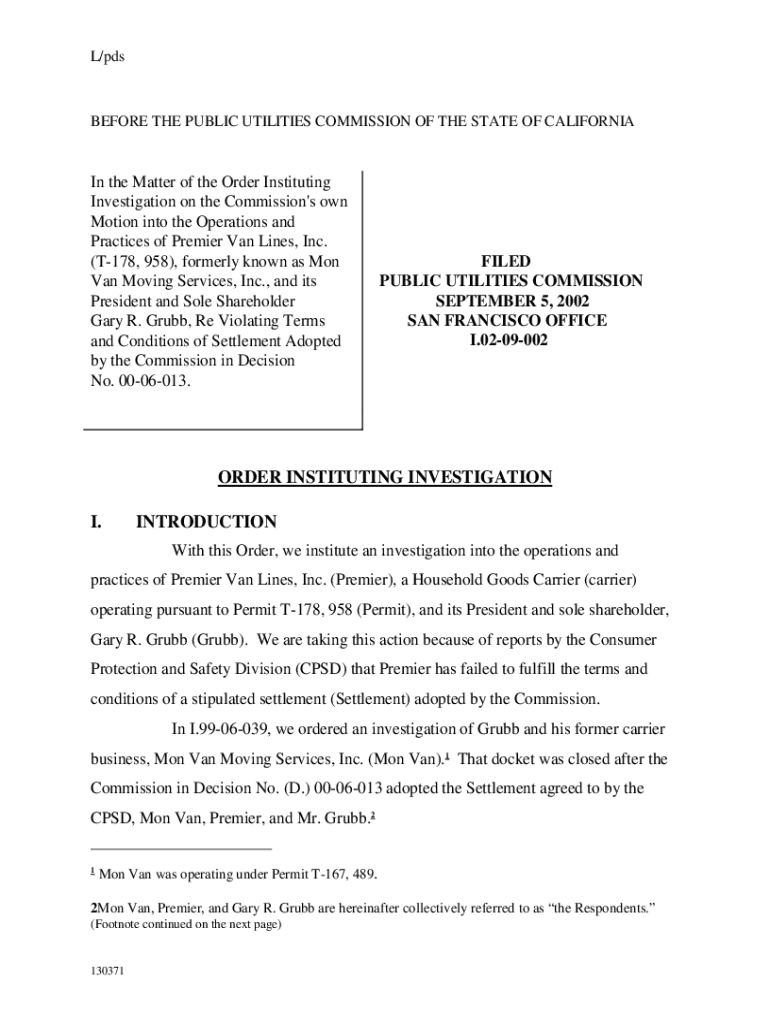 L/pds

BEFORE THE PUBLIC UTILITIES COMMISSION OF THE STATE OF CALIFORNIA

In the Matter of the Order Instituting Investigation on the Commission's own Motion into the Operations and Practices of Premier Van Lines, Inc. (T-178, 958), formerly known as Mon Van Moving Services, Inc., and its President and Sole Shareholder Gary R. Grubb, Re Violating Terms and Conditions of Settlement Adopted by the Commission in Decision No. 00-06-013.

FILED
PUBLIC UTILITIES COMMISSION
SEPTEMBER 5, 2002
SAN FRANCISCO OFFICE
I.02-09-002

ORDER INSTITUTING INVESTIGATION

I. INTRODUCTION

With this Order, we institute an investigation into the operations and practices of Premier Van Lines, Inc. (Premier), a Household Goods Carrier (carrier) operating pursuant to Permit T-178, 958 (Permit), and its President and sole shareholder, Gary R. Grubb (Grubb). We are taking this action because of reports by the Consumer Protection and Safety Division (CPSD) that Premier has failed to fulfill the terms and conditions of a stipulated settlement (Settlement) adopted by the Commission.

In I.99-06-039, we ordered an investigation of Grubb and his former carrier business, Mon Van Moving Services, Inc. (Mon Van).$^1$ That docket was closed after the Commission in Decision No. (D.) 00-06-013 adopted the Settlement agreed to by the CPSD, Mon Van, Premier, and Mr. Grubb.$^2$

$^1$ Mon Van was operating under Permit T-167, 489.

2Mon Van, Premier, and Gary R. Grubb are hereinafter collectively referred to as “the Respondents.” (Footnote continued on the next page)

130371